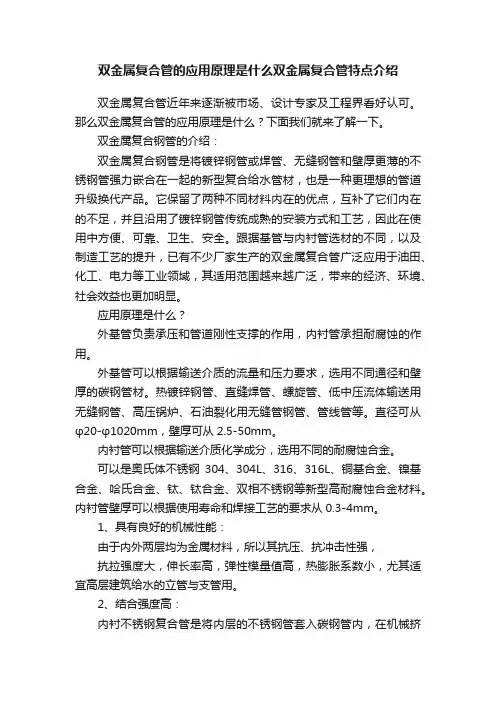 双金属复合管的应用原理是什么双金属复合管特点介绍

双金属复合管近年来逐渐被市场、设计专家及工程界看好认可。那么双金属复合管的应用原理是什么？下面我们就来了解一下。

双金属复合钢管的介绍：

双金属复合钢管是将镀锌钢管或焊管、无缝钢管和壁厚更薄的不锈钢管强力嵌合在一起的新型复合给水管材，也是一种更理想的管道升级换代产品。它保留了两种不同材料内在的优点，互补了它们内在的不足，并且沿用了镀锌钢管传统成熟的安装方式和工艺，因此在使用中方便、可靠、卫生、安全。跟据基管与内衬管选材的不同，以及制造工艺的提升，已有不少厂家生产的双金属复合管广泛应用于油田、化工、电力等工业领域，其适用范围越来越广泛，带来的经济、环境、社会效益也更加明显。

应用原理是什么？

外基管负责承压和管道刚性支撑的作用，内衬管承担耐腐蚀的作用。

外基管可以根据输送介质的流量和压力要求，选用不同通径和壁厚的碳钢管材。热镀锌钢管、直缝焊管、螺旋管、低中压流体输送用无缝钢管、高压锅炉、石油裂化用无缝管钢管、管线管等。直径可从φ20-φ1020mm，壁厚可从 2.5-50mm。

内衬管可以根据输送介质化学成分，选用不同的耐腐蚀合金。

可以是奥氏体不锈钢 304、304L、316、316L、铜基合金、镍基合金、哈氏合金、钛、钛合金、双相不锈钢等新型高耐腐蚀合金材料。内衬管壁厚可以根据使用寿命和焊接工艺的要求从 0.3-4mm。

1、具有良好的机械性能：

由于内外两层均为金属材料，所以其抗压、抗冲击性强，

抗拉强度大，伸长率高，弹性模量值高，热膨胀系数小，尤其适宜高层建筑给水的立管与支管用。

2、结合强度高：

内衬不锈钢复合管是将内层的不锈钢管套入碳钢管内，在机械挤